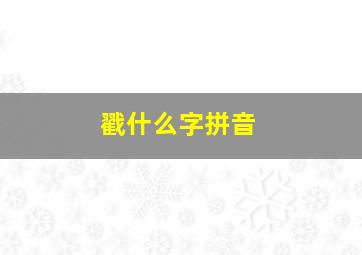 戳什么字拼音